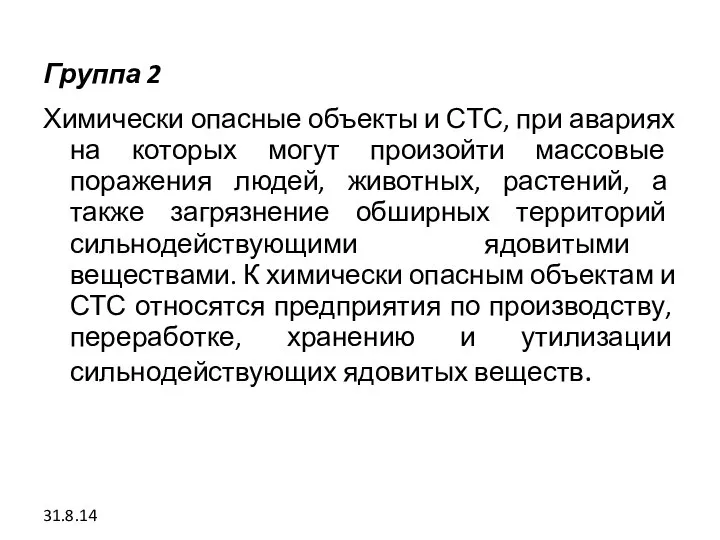 Группа 2

Химически опасные объекты и СТС, при авариях на которых могут произойти массовые поражения людей, животных, растений, а также загрязнение обширных территорий сильнодействующими ядовитыми веществами. К химически опасным объектам и СТС относятся предприятия по производству, переработке, хранению и утилизации сильнодействующих ядовитых веществ.

31.8.14